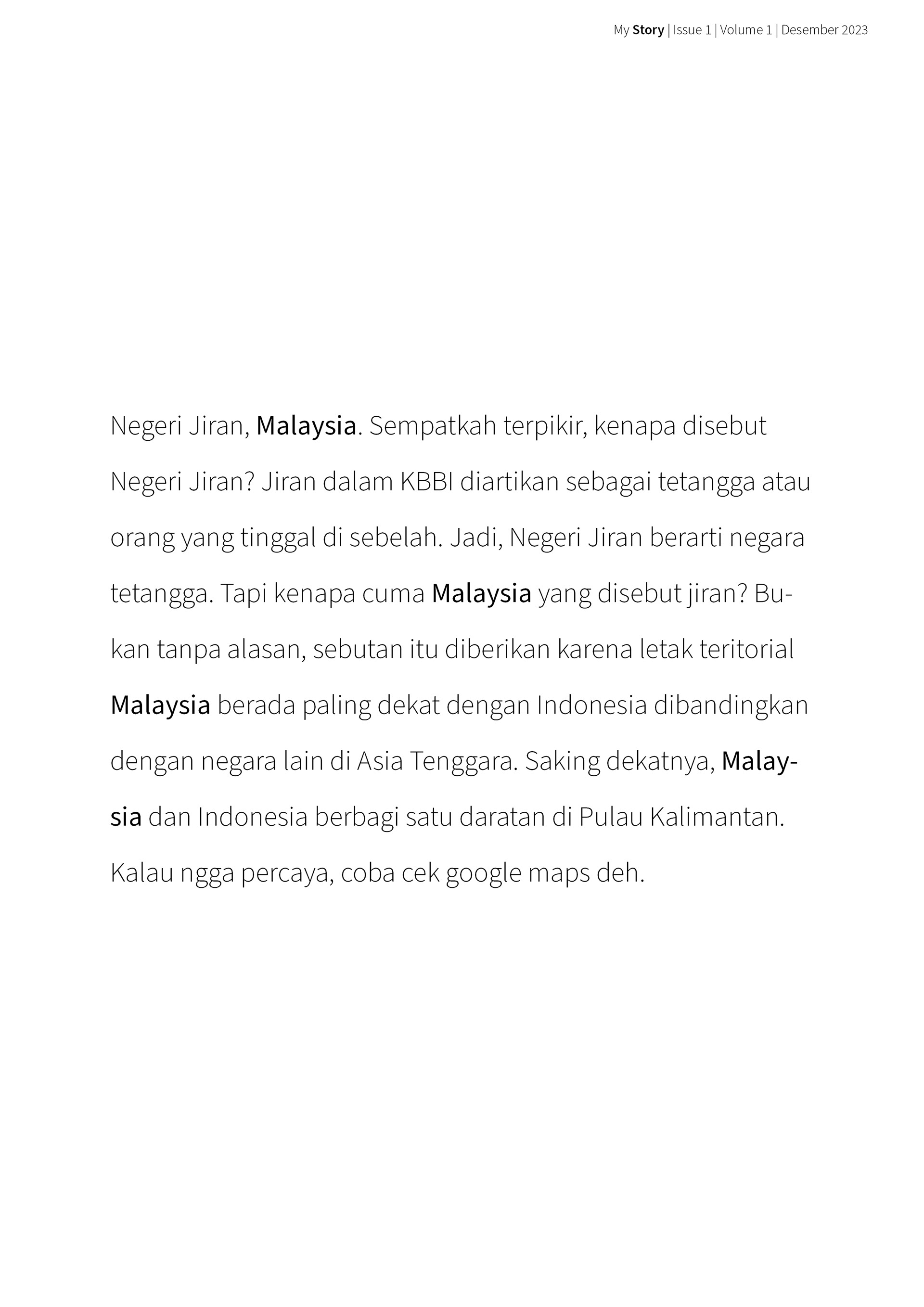 My Story | Issue 1 | Volume 1 | Desember 2023

Negeri Jiran, Malaysia. Sempatkah terpikir, kenapa disebut Negeri Jiran? Jiran dalam KBBI diartikan sebagai tetangga atau orang yang tinggal di sebelah. Jadi, Negeri Jiran berarti negara tetangga. Tapi kenapa cuma Malaysia yang disebut jiran? Bukan tanpa alasan, sebutan itu diberikan karena letak teritorial Malaysia berada paling dekat dengan Indonesia dibandingkan dengan negara lain di Asia Tenggara. Saking dekatnya, Malaysia dan Indonesia berbagi satu daratan di Pulau Kalimantan. Kalau ngga percaya, coba cek google maps deh.